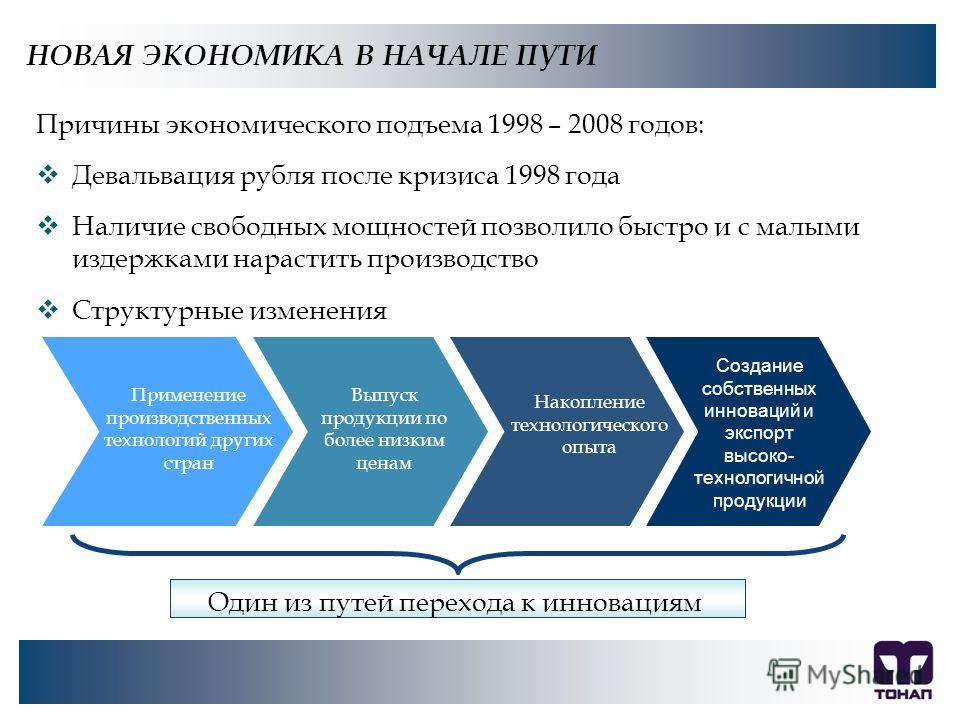 НОВАЯ ЭКОНОМИКА В НАЧАЛЕ ПУТИ

Причины экономического подъема 1998 – 2008 годов:

❖ Девальвация рубля после кризиса 1998 года

❖ Наличие свободных мощностей позволило быстро и с малыми издержками нарастить производство

❖ Структурные изменения

Применение производственных технологий других стран

Выпуск продукции по более низким ценам

Накопление технологического опыта

Создание собственных инноваций и экспорт высоко-технологичной продукции

Один из путей перехода к инновациям

MyShared

ТОНАП